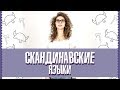 СКАНДИНАВСКИЕ
ЯЗЫКИ